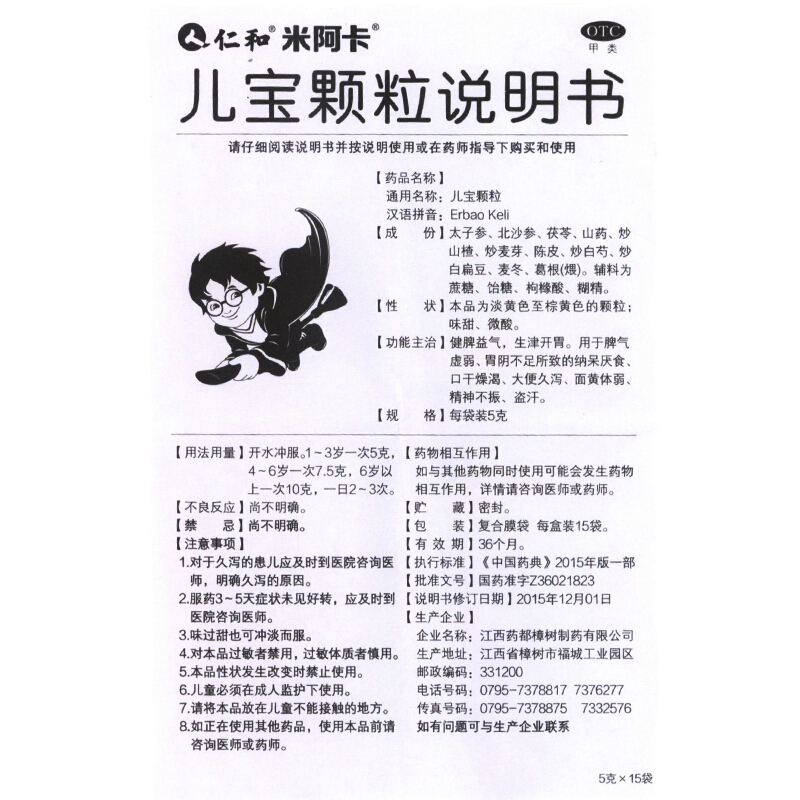 仁和® 米阿卡®

OTC
甲类

儿宝颗粒说明书

请仔细阅读说明书并按说明使用或在药师指导下购买和使用

【药品名称】
通用名称：儿宝颗粒
汉语拼音：Erbao Keli

【成　　份】太子参、北沙参、茯苓、山药、炒山楂、炒麦芽、陈皮、炒白芍、炒白扁豆、麦冬、葛根(煨)。辅料为蔗糖、饴糖、枸橼酸、糊精。

【性　　状】本品为淡黄色至棕黄色的颗粒；味甜、微酸。

【功能主治】健脾益气，生津开胃。用于脾气虚弱、胃阴不足所致的纳呆厌食、口干燥渴、大便久泻、面黄体弱、精神不振、盗汗。

【规　　格】每袋装5克

【用法用量】开水冲服。1～3岁一次5克，4～6岁一次7.5克，6岁以上一次10克，一日2～3次。

【不良反应】尚不明确。

【禁　　忌】尚不明确。

【注意事项】
1.对于久泻的患儿应及时到医院咨询医师，明确久泻的原因。
2.服药3～5天症状未见好转，应及时到医院咨询医师。
3.味过甜也可冲淡而服。
4.对本品过敏者禁用，过敏体质者慎用。
5.本品性状发生改变时禁止使用。
6.儿童必须在成人监护下使用。
7.请将本品放在儿童不能接触的地方。
8.如正在使用其他药品，使用本品前请咨询医师或药师。

【药物相互作用】
如与其他药物同时使用可能会发生药物相互作用，详情请咨询医师或药师。

【贮　　藏】密封。

【包　　装】复合膜袋　每盒装15袋。

【有 效 期】36个月。

【执行标准】《中国药典》2015年版一部

【批准文号】国药准字Z36021823

【说明书修订日期】2015年12月01日

【生产企业】
企业名称：江西药都樟树制药有限公司
生产地址：江西省樟树市福城工业园区
邮政编码：331200
电话号码：0795-7378817　7376277
传真号码：0795-7378875　7332576
如有问题可与生产企业联系

5克×15袋